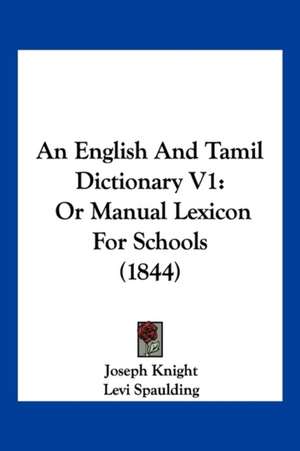 An English And Tamil Dictionary V1: Or Manual Lexicon For Schools (1844)

Joseph Knight
Levi Spaulding